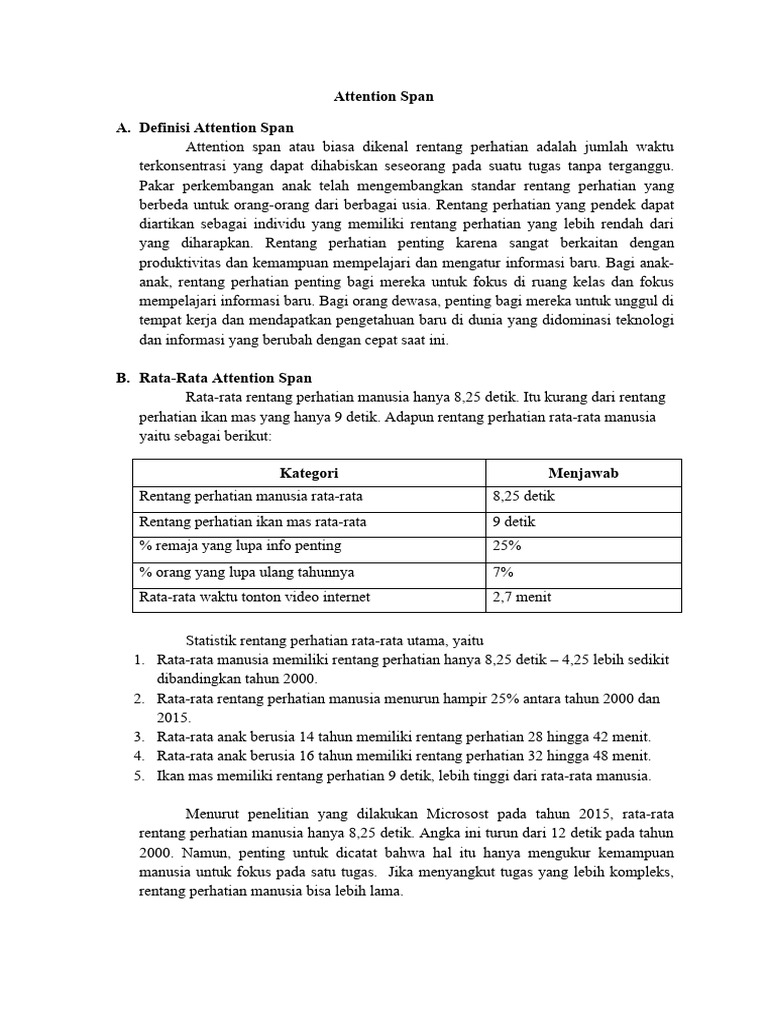 Attention Span

A. Definisi Attention Span

Attention span atau biasa dikenal rentang perhatian adalah jumlah waktu terkonsentrasi yang dapat dihabiskan seseorang pada suatu tugas tanpa terganggu. Pakar perkembangan anak telah mengembangkan standar rentang perhatian yang berbeda untuk orang-orang dari berbagai usia. Rentang perhatian yang pendek dapat diartikan sebagai individu yang memiliki rentang perhatian yang lebih rendah dari yang diharapkan. Rentang perhatian penting karena sangat berkaitan dengan produktivitas dan kemampuan mempelajari dan mengatur informasi baru. Bagi anak-anak, rentang perhatian penting bagi mereka untuk fokus di ruang kelas dan fokus mempelajari informasi baru. Bagi orang dewasa, penting bagi mereka untuk unggul di tempat kerja dan mendapatkan pengetahuan baru di dunia yang didominasi teknologi dan informasi yang berubah dengan cepat saat ini.

B. Rata-Rata Attention Span

Rata-rata rentang perhatian manusia hanya 8,25 detik. Itu kurang dari rentang perhatian ikan mas yang hanya 9 detik. Adapun rentang perhatian rata-rata manusia yaitu sebagai berikut:

| Kategori | Menjawab |
|---|---|
| Rentang perhatian manusia rata-rata | 8,25 detik |
| Rentang perhatian ikan mas rata-rata | 9 detik |
| % remaja yang lupa info penting | 25% |
| % orang yang lupa ulang tahunnya | 7% |
| Rata-rata waktu tonton video internet | 2,7 menit |

Statistik rentang perhatian rata-rata utama, yaitu
1. Rata-rata manusia memiliki rentang perhatian hanya 8,25 detik – 4,25 lebih sedikit dibandingkan tahun 2000.
2. Rata-rata rentang perhatian manusia menurun hampir 25% antara tahun 2000 dan 2015.
3. Rata-rata anak berusia 14 tahun memiliki rentang perhatian 28 hingga 42 menit.
4. Rata-rata anak berusia 16 tahun memiliki rentang perhatian 32 hingga 48 menit.
5. Ikan mas memiliki rentang perhatian 9 detik, lebih tinggi dari rata-rata manusia.

Menurut penelitian yang dilakukan Microsost pada tahun 2015, rata-rata rentang perhatian manusia hanya 8,25 detik. Angka ini turun dari 12 detik pada tahun 2000. Namun, penting untuk dicatat bahwa hal itu hanya mengukur kemampuan manusia untuk fokus pada satu tugas. Jika menyangkut tugas yang lebih kompleks, rentang perhatian manusia bisa lebih lama.